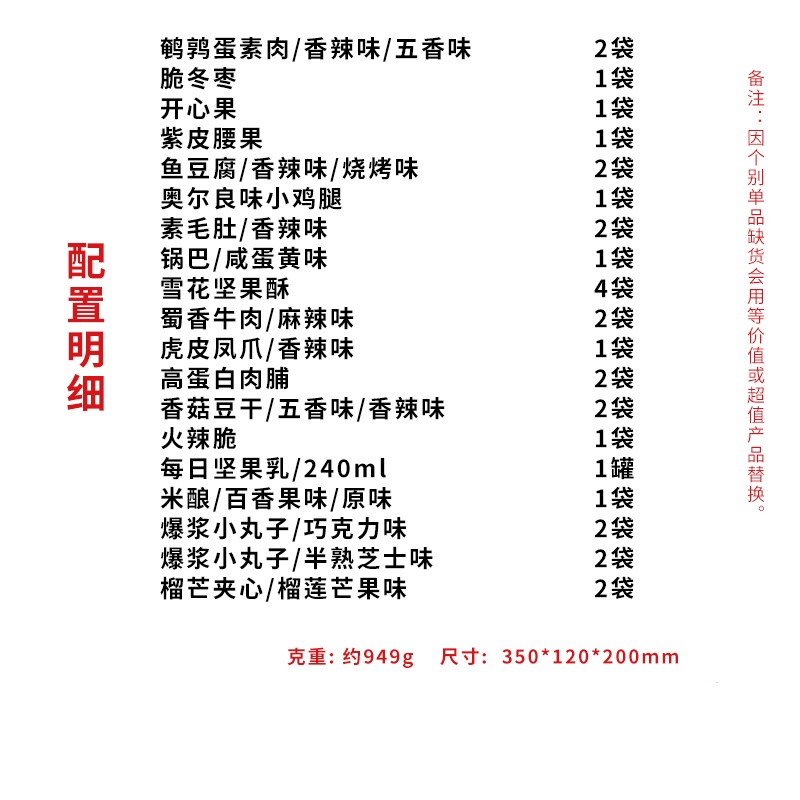 配置明细

鹌鹑蛋素肉/香辣味/五香味 2袋
脆冬枣 1袋
开心果 1袋
紫皮腰果 1袋
鱼豆腐/香辣味/烧烤味 2袋
奥尔良味小鸡腿 1袋
素毛肚/香辣味 2袋
锅巴/咸蛋黄味 1袋
雪花坚果酥 4袋
蜀香牛肉/麻辣味 2袋
虎皮凤爪/香辣味 1袋
高蛋白肉脯 2袋
香菇豆干/五香味/香辣味 2袋
火辣脆 1袋
每日坚果乳/240ml 1罐
米酿/百香果味/原味 1袋
爆浆小丸子/巧克力味 2袋
爆浆小丸子/半熟芝士味 2袋
榴芒夹心/榴莲芒果味 2袋

备注：因个别单品缺货会用等价值或超值产品替换。

克重：约949g 尺寸：350*120*200mm